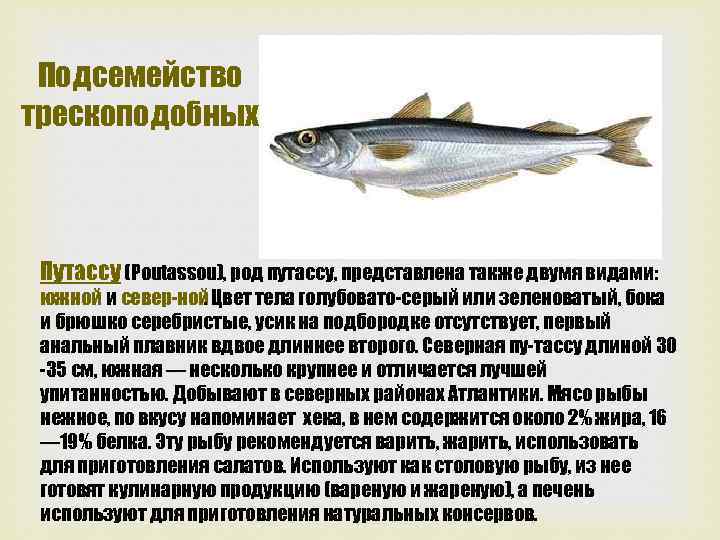 Подсемейство трескоподобных

Путассу (Poutassou), род путассу, представлена также двумя видами: южной и север-ной Цвет тела голубовато-серый или зеленоватый, бока и брюшко серебристые, усик на подбородке отсутствует, первый анальный плавник вдвое длиннее второго. Северная пу-тассу длиной 30 -35 см, южная — несколько крупнее и отличается лучшей упитанностью. Добывают в северных районах Атлантики. Мясо рыбы нежное, по вкусу напоминает хека, в нем содержится около 2% жира, 16 —19% белка. Эту рыбу рекомендуется варить, жарить, использовать для приготовления салатов. Используют как столовую рыбу, из нее готовят кулинарную продукцию (вареную и жареную), а печень используют для приготовления натуральных консервов.